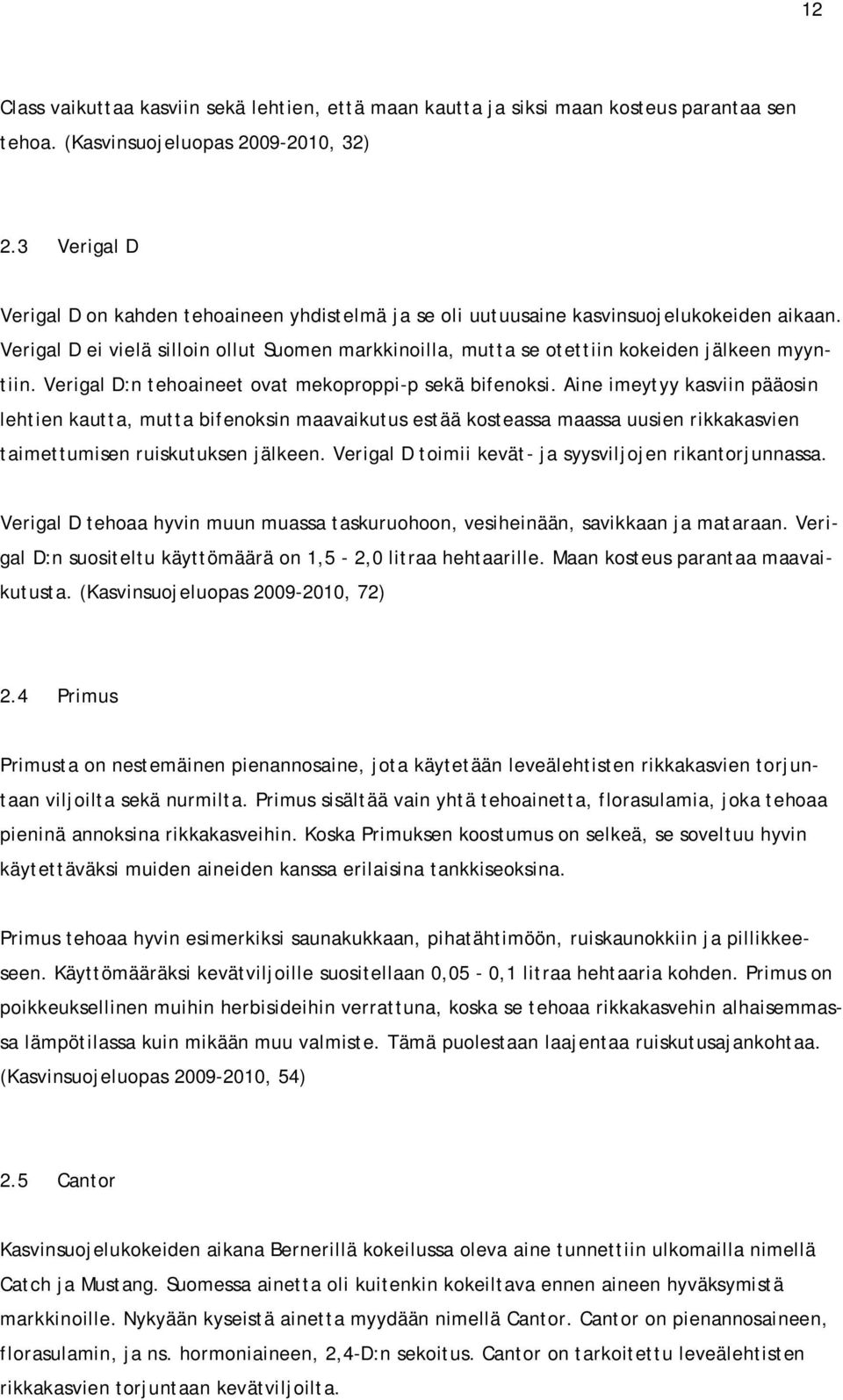 12

Class vaikuttaa kasviin sekä lehtien, että maan kautta ja siksi maan kosteus parantaa sen tehoa. (Kasvinsuojeluopas 2009-2010, 32)

2.3 Verigal D

Verigal D on kahden tehoaineen yhdistelmä ja se oli uutuusaine kasvinsuojelukokeiden aikaan. Verigal D ei vielä silloin ollut Suomen markkinoilla, mutta se otettiin kokeiden jälkeen myyntiin. Verigal D:n tehoaineet ovat mekoproppi-p sekä bifenoksi. Aine imeytyy kasviin pääosin lehtien kautta, mutta bifenoksin maavaikutus estää kosteassa maassa uusien rikkakasvien taimettumisen ruiskutuksen jälkeen. Verigal D toimii kevät- ja syysviljojen rikantorjunnassa.

Verigal D tehoaa hyvin muun muassa taskuruohoon, vesiheinään, savikkaan ja mataraan. Verigal D:n suositeltu käyttömäärä on 1,5 - 2,0 litraa hehtaarille. Maan kosteus parantaa maavaikutusta. (Kasvinsuojeluopas 2009-2010, 72)

2.4 Primus

Primusta on nestemäinen pienannosaine, jota käytetään leveälehtisten rikkakasvien torjuntaan viljoilta sekä nurmilta. Primus sisältää vain yhtä tehoainetta, florasulamia, joka tehoaa pieninä annoksina rikkakasveihin. Koska Primuksen koostumus on selkeä, se soveltuu hyvin käytettäväksi muiden aineiden kanssa erilaisina tankkiseoksina.

Primus tehoaa hyvin esimerkiksi saunakukkaan, pihatähtimöön, ruiskaunokkiin ja pillikkeeseen. Käyttömääräksi kevätviljoille suositellaan 0,05 - 0,1 litraa hehtaaria kohden. Primus on poikkeuksellinen muihin herbisideihin verrattuna, koska se tehoaa rikkakasvehin alhaisemmassa lämpötilassa kuin mikään muu valmiste. Tämä puolestaan laajentaa ruiskutusajankohtaa. (Kasvinsuojeluopas 2009-2010, 54)

2.5 Cantor

Kasvinsuojelukokeiden aikana Bernerillä kokeilussa oleva aine tunnettiin ulkomailla nimellä Catch ja Mustang. Suomessa ainetta oli kuitenkin kokeiltava ennen aineen hyväksymistä markkinoille. Nykyään kyseistä ainetta myydään nimellä Cantor. Cantor on pienannosaineen, florasulamin, ja ns. hormoniaineen, 2,4-D:n sekoitus. Cantor on tarkoitettu leveälehtisten rikkakasvien torjuntaan kevätviljoilta.